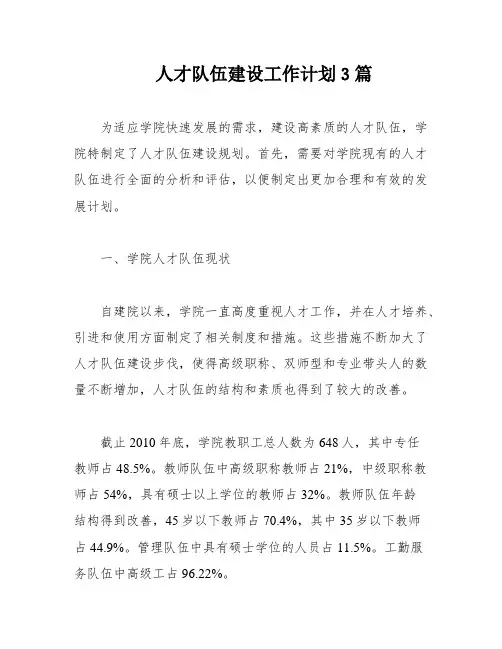 人才队伍建设工作计划3篇

为适应学院快速发展的需求，建设高素质的人才队伍，学院特制定了人才队伍建设规划。首先，需要对学院现有的人才队伍进行全面的分析和评估，以便制定出更加合理和有效的发展计划。

一、学院人才队伍现状

自建院以来，学院一直高度重视人才工作，并在人才培养、引进和使用方面制定了相关制度和措施。这些措施不断加大了人才队伍建设步伐，使得高级职称、双师型和专业带头人的数量不断增加，人才队伍的结构和素质也得到了较大的改善。

截止2010年底，学院教职工总人数为648人，其中专任教师占48.5%。教师队伍中高级职称教师占21%，中级职称教师占54%，具有硕士以上学位的教师占32%。教师队伍年龄结构得到改善，45岁以下教师占70.4%，其中35岁以下教师占44.9%。管理队伍中具有硕士学位的人员占11.5%。工勤服务队伍中高级工占96.22%。